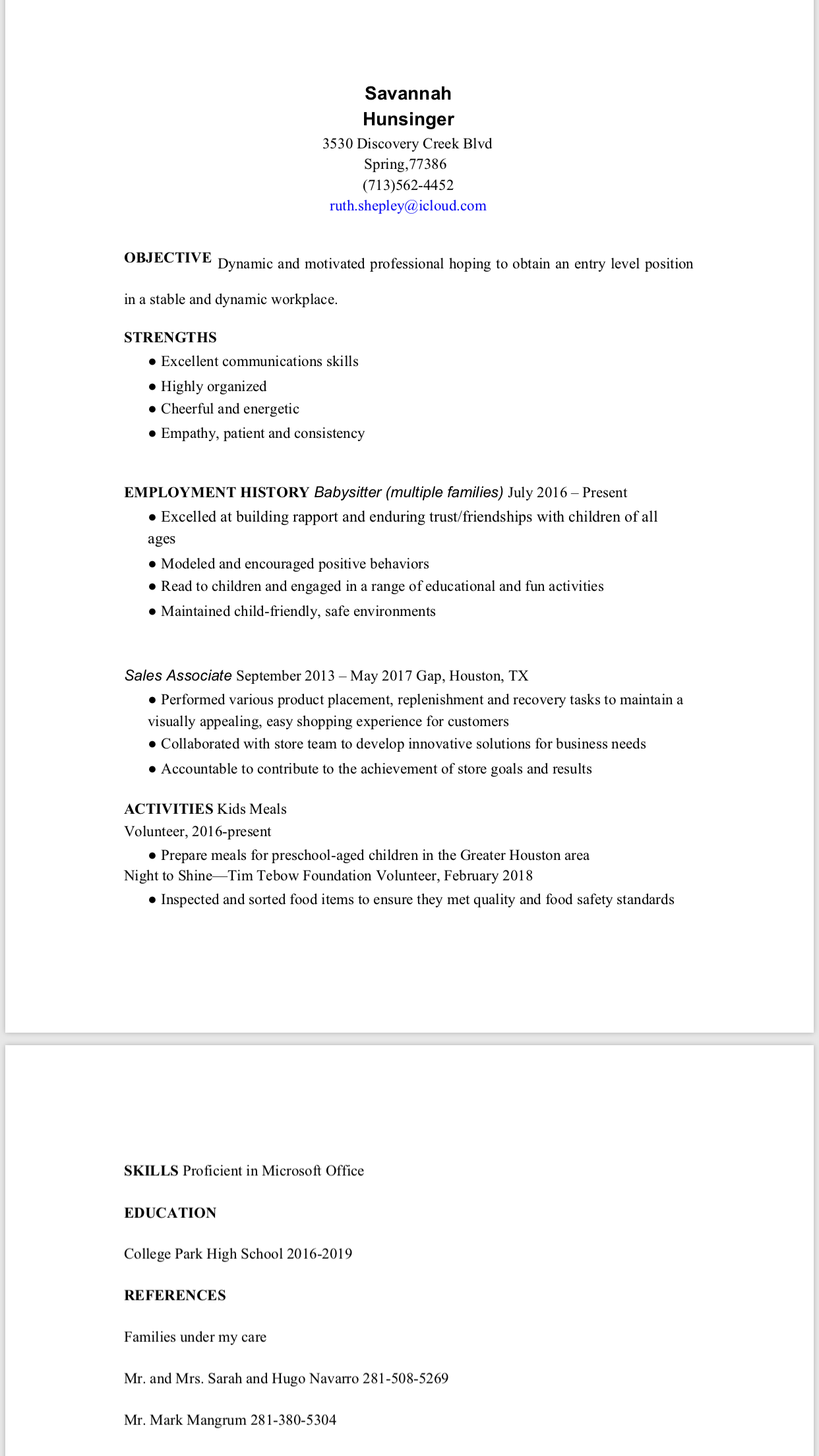 Savannah
Hunsinger
3530 Discovery Creek Blvd
Spring,77386
(713)562-4452
ruth.shepley@icloud.com

OBJECTIVE Dynamic and motivated professional hoping to obtain an entry level position in a stable and dynamic workplace.

STRENGTHS
● Excellent communications skills
● Highly organized
● Cheerful and energetic
● Empathy, patient and consistency

EMPLOYMENT HISTORY Babysitter (multiple families) July 2016 – Present
● Excelled at building rapport and enduring trust/friendships with children of all ages
● Modeled and encouraged positive behaviors
● Read to children and engaged in a range of educational and fun activities
● Maintained child-friendly, safe environments

Sales Associate September 2013 – May 2017 Gap, Houston, TX
● Performed various product placement, replenishment and recovery tasks to maintain a visually appealing, easy shopping experience for customers
● Collaborated with store team to develop innovative solutions for business needs
● Accountable to contribute to the achievement of store goals and results

ACTIVITIES Kids Meals
Volunteer, 2016-present
● Prepare meals for preschool-aged children in the Greater Houston area
Night to Shine—Tim Tebow Foundation Volunteer, February 2018
● Inspected and sorted food items to ensure they met quality and food safety standards

SKILLS Proficient in Microsoft Office

EDUCATION

College Park High School 2016-2019

REFERENCES

Families under my care

Mr. and Mrs. Sarah and Hugo Navarro 281-508-5269

Mr. Mark Mangrum 281-380-5304